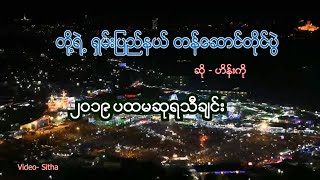 တို့ရဲ့ ရှမ်းပြည်နယ် တန်ဆောင်တိုင်ပွဲ

ဆို - ဟိန်းကို

၂၀၁၉ ပထမဆုရသီချင်း

Video- Sitha